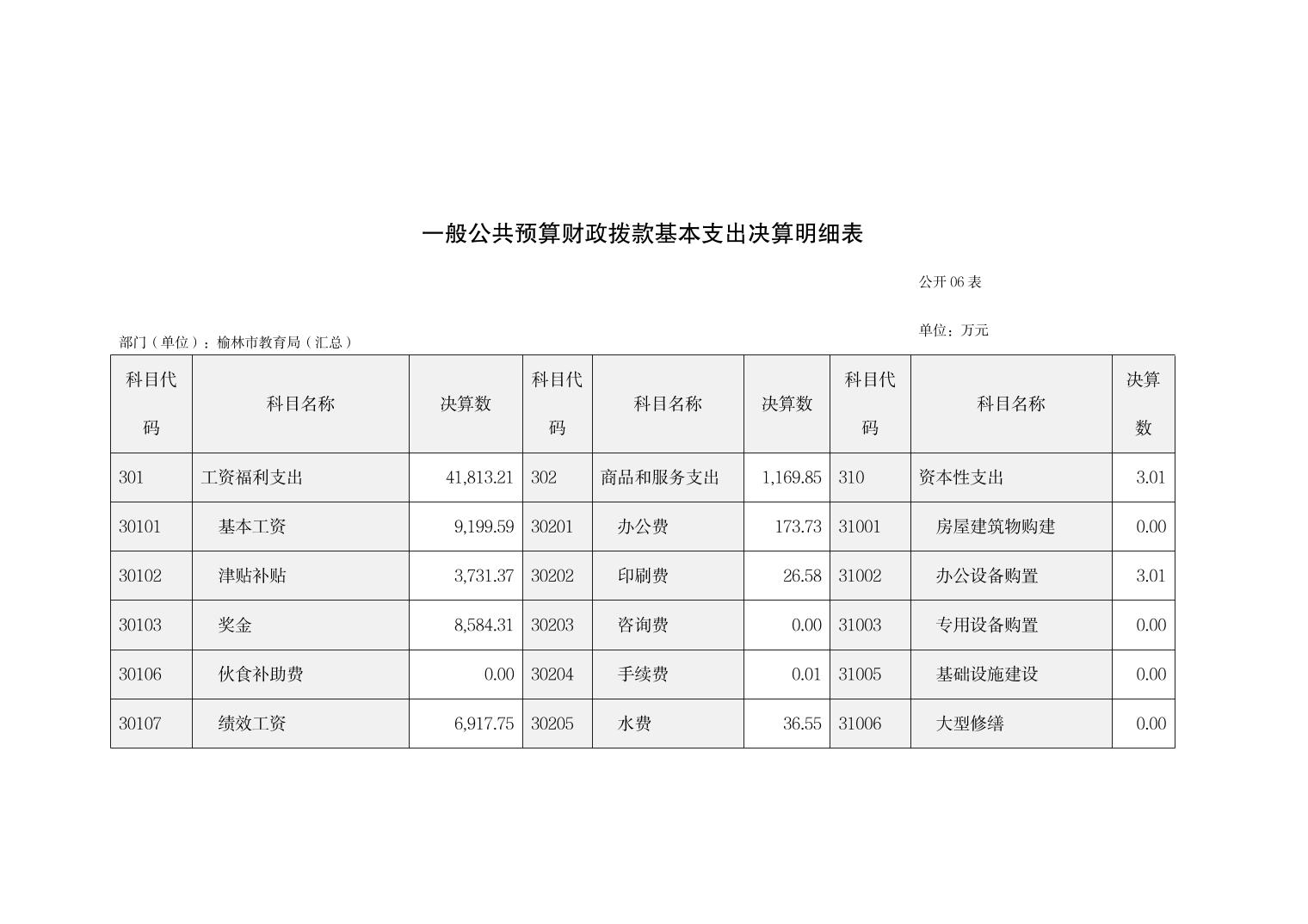 一般公共预算财政拨款基本支出决算明细表

公开 06 表

单位：万元

部门（单位）：榆林市教育局（汇总）

| 科目代码 | 科目名称 | 决算数 | 科目代码 | 科目名称 | 决算数 | 科目代码 | 科目名称 | 决算数 |
|---|---|---|---|---|---|---|---|---|
| 301 | 工资福利支出 | 41,813.21 | 302 | 商品和服务支出 | 1,169.85 | 310 | 资本性支出 | 3.01 |
| 30101 | 基本工资 | 9,199.59 | 30201 | 办公费 | 173.73 | 31001 | 房屋建筑物购建 | 0.00 |
| 30102 | 津贴补贴 | 3,731.37 | 30202 | 印刷费 | 26.58 | 31002 | 办公设备购置 | 3.01 |
| 30103 | 奖金 | 8,584.31 | 30203 | 咨询费 | 0.00 | 31003 | 专用设备购置 | 0.00 |
| 30106 | 伙食补助费 | 0.00 | 30204 | 手续费 | 0.01 | 31005 | 基础设施建设 | 0.00 |
| 30107 | 绩效工资 | 6,917.75 | 30205 | 水费 | 36.55 | 31006 | 大型修缮 | 0.00 |